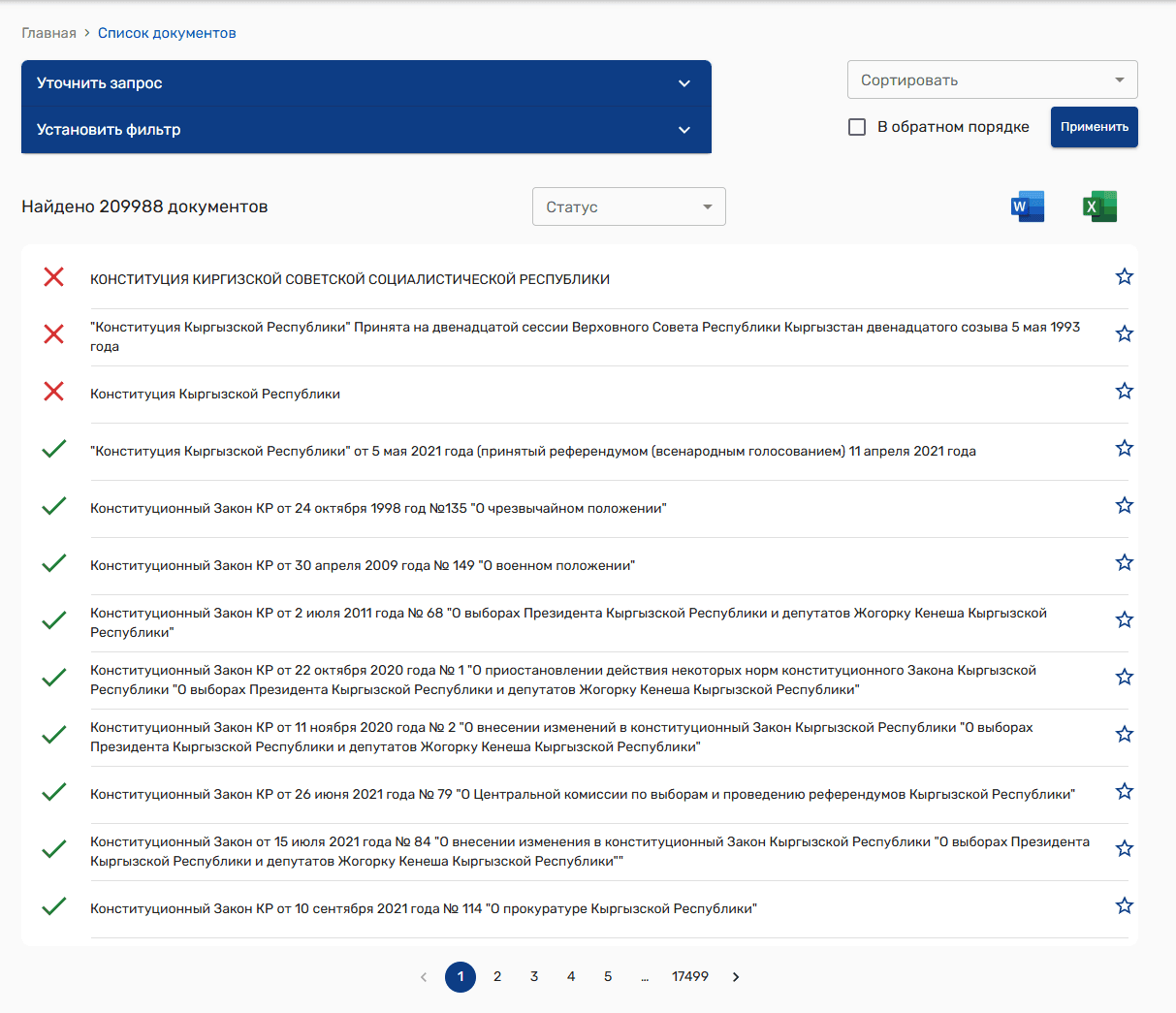 Главная › Список документов

Уточнить запрос

Установить фильтр

Сортировать

В обратном порядке

Применить

Найдено 209988 документов

Статус

W

X

КОНСТИТУЦИЯ КИРГИЗСКОЙ СОВЕТСКОЙ СОЦИАЛИСТИЧЕСКОЙ РЕСПУБЛИКИ

"Конституция Кыргызской Республики" Принята на двенадцатой сессии Верховного Совета Республики Кыргызстан двенадцатого созыва 5 мая 1993 года

Конституция Кыргызской Республики

"Конституция Кыргызской Республики" от 5 мая 2021 года (принятый референдумом (всенародным голосованием) 11 апреля 2021 года

Конституционный Закон КР от 24 октября 1998 год №135 "О чрезвычайном положении"

Конституционный Закон КР от 30 апреля 2009 года № 149 "О военном положении"

Конституционный Закон КР от 2 июля 2011 года № 68 "О выборах Президента Кыргызской Республики и депутатов Жогорку Кенеша Кыргызской Республики"

Конституционный Закон КР от 22 октября 2020 года № 1 "О приостановлении действия некоторых норм конституционного Закона Кыргызской Республики "О выборах Президента Кыргызской Республики и депутатов Жогорку Кенеша Кыргызской Республики"

Конституционный Закон КР от 11 ноября 2020 года № 2 "О внесении изменений в конституционный Закон Кыргызской Республики "О выборах Президента Кыргызской Республики и депутатов Жогорку Кенеша Кыргызской Республики"

Конституционный Закон КР от 26 июня 2021 года № 79 "О Центральной комиссии по выборам и проведению референдумов Кыргызской Республики"

Конституционный Закон от 15 июля 2021 года № 84 "О внесении изменения в конституционный Закон Кыргызской Республики "О выборах Президента Кыргызской Республики и депутатов Жогорку Кенеша Кыргызской Республики""

Конституционный Закон КР от 10 сентября 2021 года № 114 "О прокуратуре Кыргызской Республики"

‹ 1 2 3 4 5 ... 17499 ›